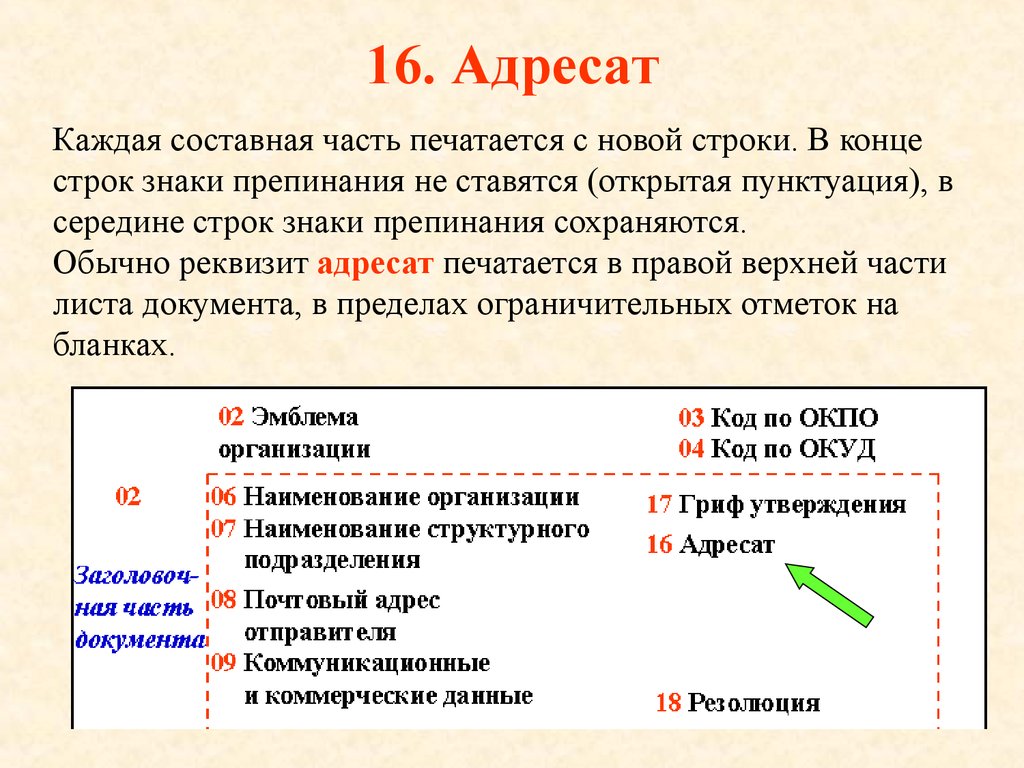 16. Адресат

Каждая составная часть печатается с новой строки. В конце строк знаки препинания не ставятся (открытая пунктуация), в середине строк знаки препинания сохраняются.
Обычно реквизит адресат печатается в правой верхней части листа документа, в пределах ограничительных отметок на бланках.

02 Эмблема организации

03 Код по ОКПО
04 Код по ОКУД

02

Заголовочная часть документа

06 Наименование организации
07 Наименование структурного подразделения
08 Почтовый адрес отправителя
09 Коммуникационные и коммерческие данные

17 Гриф утверждения
16 Адресат

18 Резолюция